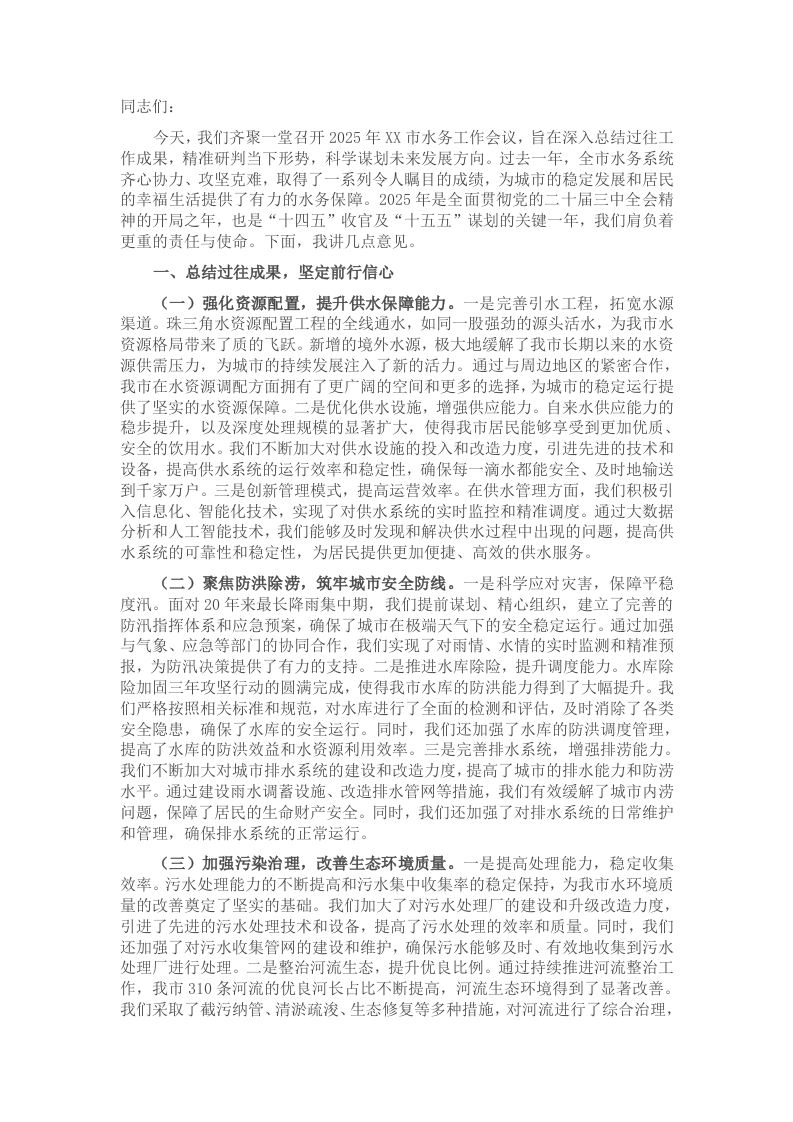 同志们：

今天，我们齐聚一堂召开 2025 年 XX 市水务工作会议，旨在深入总结过往工作成果，精准研判当下形势，科学谋划未来发展方向。过去一年，全市水务系统齐心协力、攻坚克难，取得了一系列令人瞩目的成绩，为城市的稳定发展和居民的幸福生活提供了有力的水务保障。2025 年是全面贯彻党的二十届三中全会精神的开局之年，也是“十四五”收官及“十五五”谋划的关键一年，我们肩负着更重的责任与使命。下面，我讲几点意见。

一、总结过往成果，坚定前行信心

（一）强化资源配置，提升供水保障能力。一是完善引水工程，拓宽水源渠道。珠三角水资源配置工程的全线通水，如同一股强劲的源头活水，为我市水资源格局带来了质的飞跃。新增的境外水源，极大地缓解了我市长期以来的水资源供需压力，为城市的持续发展注入了新的活力。通过与周边地区的紧密合作，我市在水资源调配方面拥有了更广阔的空间和更多的选择，为城市的稳定运行提供了坚实的水资源保障。二是优化供水设施，增强供应能力。自来水供应能力的稳步提升，以及深度处理规模的显著扩大，使得我市居民能够享受到更加优质、安全的饮用水。我们不断加大对供水设施的投入和改造力度，引进先进的技术和设备，提高供水系统的运行效率和稳定性，确保每一滴水都能安全、及时地输送到千家万户。三是创新管理模式，提高运营效率。在供水管理方面，我们积极引入信息化、智能化技术，实现了对供水系统的实时监控和精准调度。通过大数据分析和人工智能技术，我们能够及时发现和解决供水过程中出现的问题，提高供水系统的可靠性和稳定性，为居民提供更加便捷、高效的供水服务。

（二）聚焦防洪除涝，筑牢城市安全防线。一是科学应对灾害，保障平稳度汛。面对 20 年来最长降雨集中期，我们提前谋划、精心组织，建立了完善的防汛指挥体系和应急预案，确保了城市在极端天气下的安全稳定运行。通过加强与气象、应急等部门的协同合作，我们实现了对雨情、水情的实时监测和精准预报，为防汛决策提供了有力的支持。二是推进水库除险，提升调度能力。水库除险加固三年攻坚行动的圆满完成，使得我市水库的防洪能力得到了大幅提升。我们严格按照相关标准和规范，对水库进行了全面的检测和评估，及时消除了各类安全隐患，确保了水库的安全运行。同时，我们还加强了水库的防洪调度管理，提高了水库的防洪效益和水资源利用效率。三是完善排水系统，增强排涝能力。我们不断加大对城市排水系统的建设和改造力度，提高了城市的排水能力和防涝水平。通过建设雨水调蓄设施、改造排水管网等措施，我们有效缓解了城市内涝问题，保障了居民的生命财产安全。同时，我们还加强了对排水系统的日常维护和管理，确保排水系统的正常运行。

（三）加强污染治理，改善生态环境质量。一是提高处理能力，稳定收集效率。污水处理能力的不断提高和污水集中收集率的稳定保持，为我市水环境质量的改善奠定了坚实的基础。我们加大了对污水处理厂的建设和升级改造力度，引进了先进的污水处理技术和设备，提高了污水处理的效率和质量。同时，我们还加强了对污水收集管网的建设和维护，确保污水能够及时、有效地收集到污水处理厂进行处理。二是整治河流生态，提升优良比例。通过持续推进河流整治工作，我市 310 条河流的优良河长占比不断提高，河流生态环境得到了显著改善。我们采取了截污纳管、清淤疏浚、生态修复等多种措施，对河流进行了综合治理，